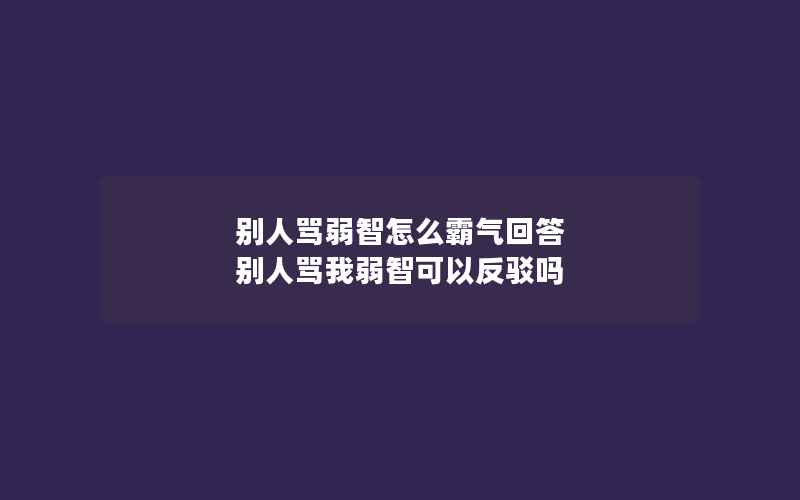 别人骂弱智怎么霸气回答
别人骂我弱智可以反驳吗